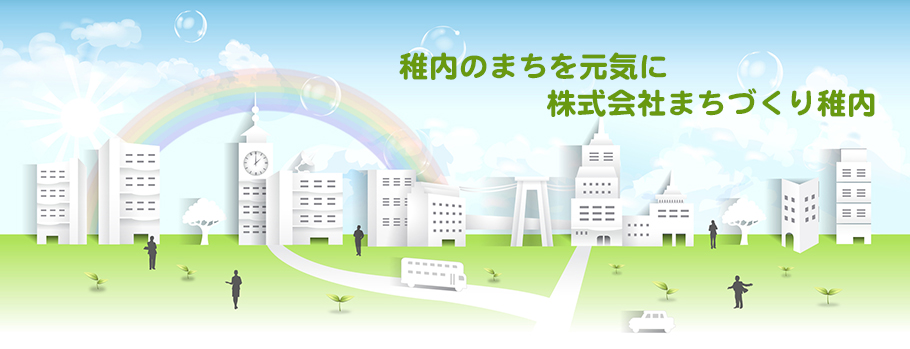 稚内のまちを元気に
株式会社まちづくり稚内